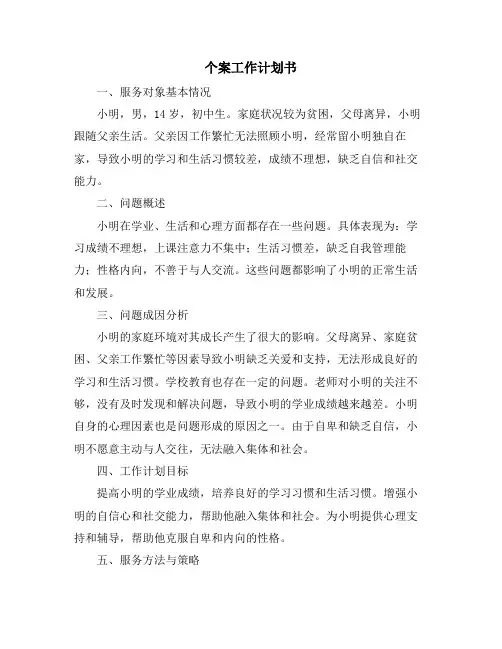 个案工作计划书

一、服务对象基本情况

小明，男，14岁，初中生。家庭状况较为贫困，父母离异，小明跟随父亲生活。父亲因工作繁忙无法照顾小明，经常留小明独自在家，导致小明的学习和生活习惯较差，成绩不理想，缺乏自信和社交能力。

二、问题概述

小明在学业、生活和心理方面都存在一些问题。具体表现为：学习成绩不理想，上课注意力不集中；生活习惯差，缺乏自我管理能力；性格内向，不善于与人交流。这些问题都影响了小明的正常生活和发展。

三、问题成因分析

小明的家庭环境对其成长产生了很大的影响。父母离异、家庭贫困、父亲工作繁忙等因素导致小明缺乏关爱和支持，无法形成良好的学习和生活习惯。学校教育也存在一定的问题。老师对小明的关注不够，没有及时发现和解决问题，导致小明的学业成绩越来越差。小明自身的心理因素也是问题形成的原因之一。由于自卑和缺乏自信，小明不愿意主动与人交往，无法融入集体和社会。

四、工作计划目标

提高小明的学业成绩，培养良好的学习习惯和生活习惯。增强小明的自信心和社交能力，帮助他融入集体和社会。为小明提供心理支持和辅导，帮助他克服自卑和内向的性格。

五、服务方法与策略